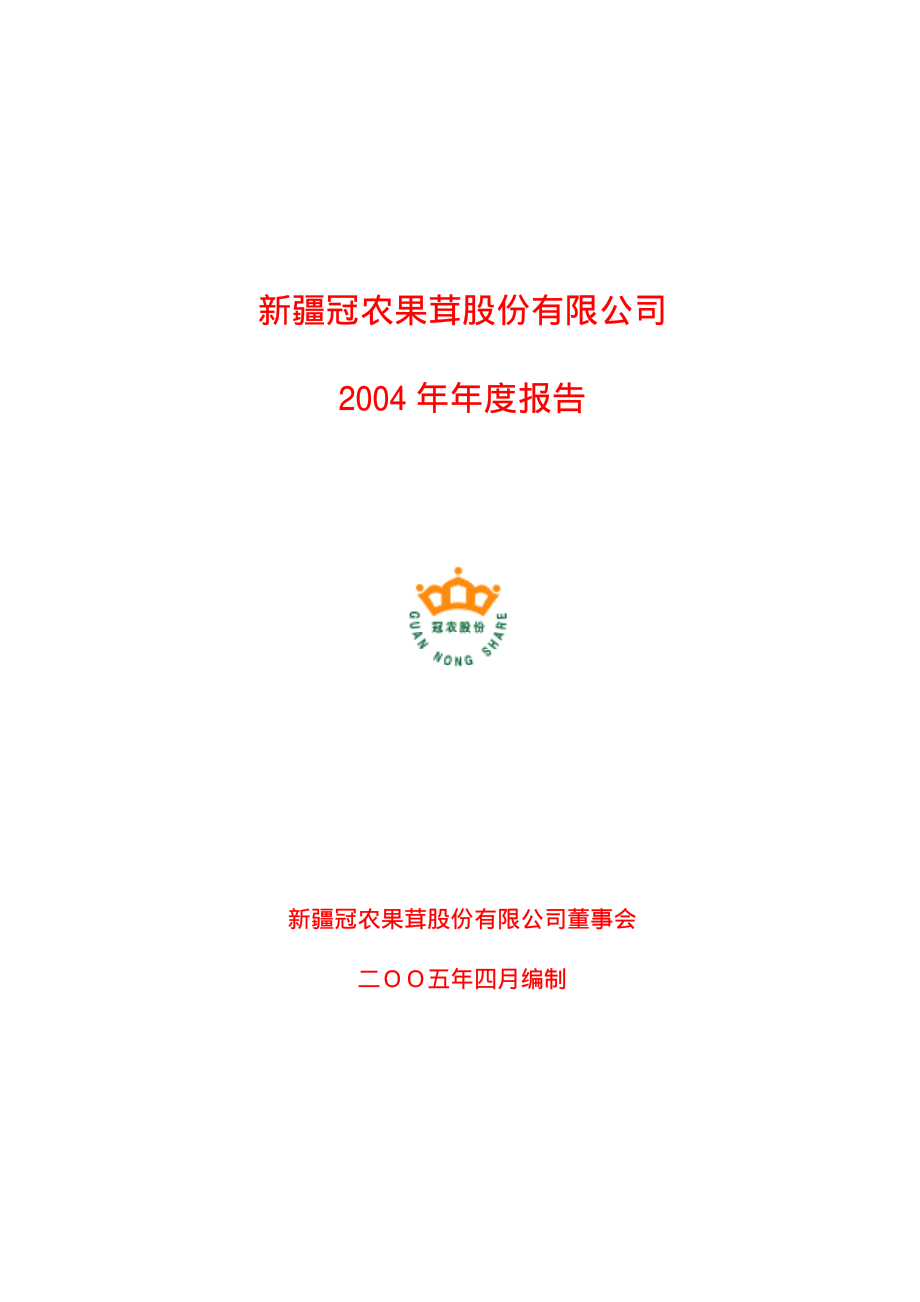 新疆冠农果茸股份有限公司

2004 年年度报告

冠农股份
GUAN NONG SHARE

新疆冠农果茸股份有限公司董事会

二OO五年四月编制